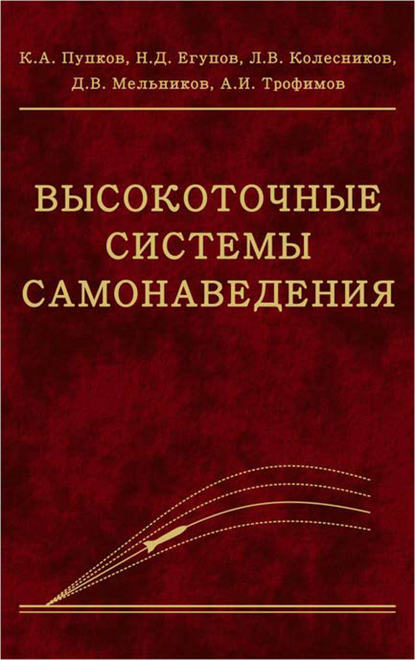 К.А. Пупков, Н.Д. Егупов, Л.В. Колесников, Д.В. Мельников, А.И. Трофимов

ВЫСОКОТОЧНЫЕ СИСТЕМЫ САМОНАВЕДЕНИЯ